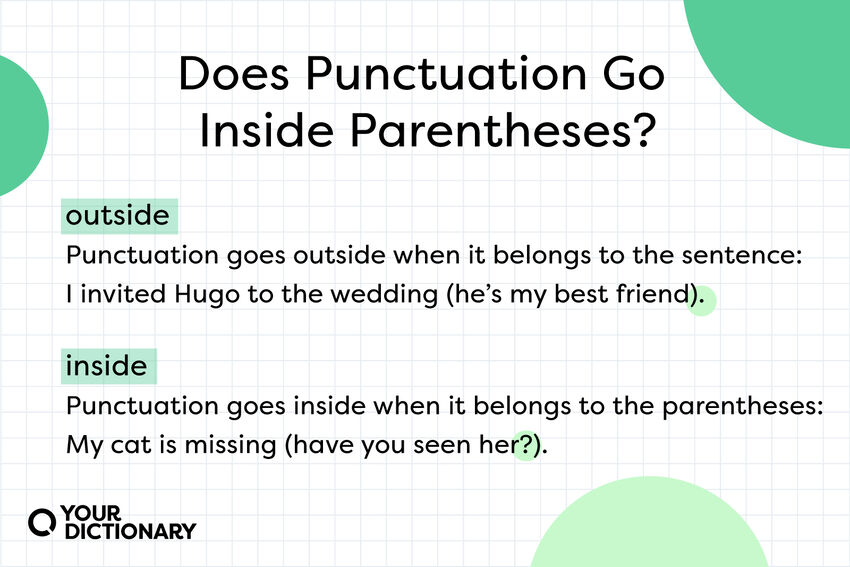 Does Punctuation Go Inside Parentheses?

outside
Punctuation goes outside when it belongs to the sentence:
I invited Hugo to the wedding (he's my best friend).

inside
Punctuation goes inside when it belongs to the parentheses:
My cat is missing (have you seen her?).

YOUR DICTIONARY